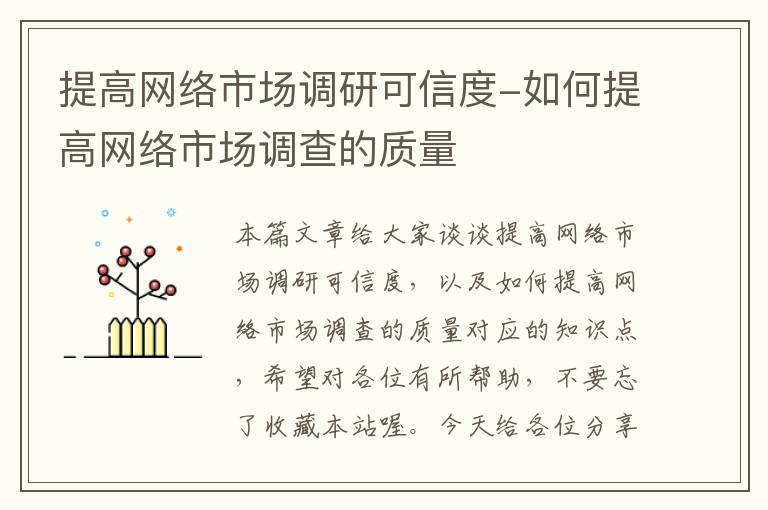 提高网络市场调研可信度-如何提高网络市场调查的质量

本篇文章给大家谈谈提高网络市场调研可信度，以及如何提高网络市场调查的质量对应的知识点，希望对各位有所帮助，不要忘了收藏本站喔。今天给各位分享